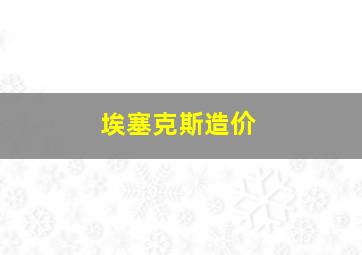 埃塞克斯造价